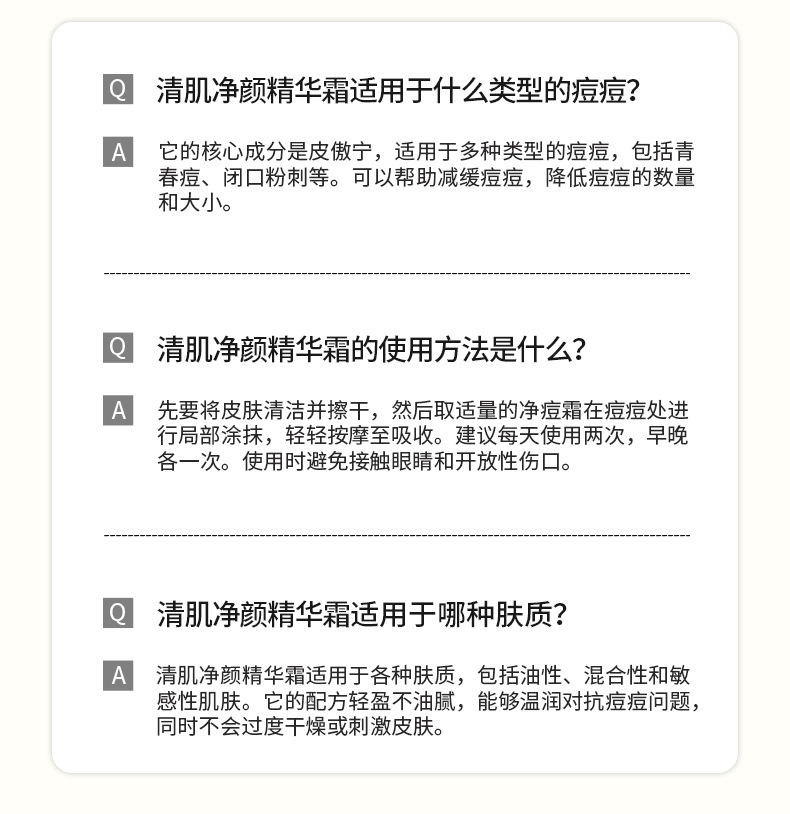 Q 清肌净颜精华霜适用于什么类型的痘痘？

A 它的核心成分是皮傲宁，适用于多种类型的痘痘，包括青春痘、闭口粉刺等。可以帮助减缓痘痘，降低痘痘的数量和大小。

Q 清肌净颜精华霜的使用方法是什么？

A 先要将皮肤清洁并擦干，然后取适量的净痘霜在痘痘处进行局部涂抹，轻轻按摩至吸收。建议每天使用两次，早晚各一次。使用时避免接触眼睛和开放性伤口。

Q 清肌净颜精华霜适用于哪种肤质？

A 清肌净颜精华霜适用于各种肤质，包括油性、混合性和敏感性肌肤。它的配方轻盈不油腻，能够温润对抗痘痘问题，同时不会过度干燥或刺激皮肤。